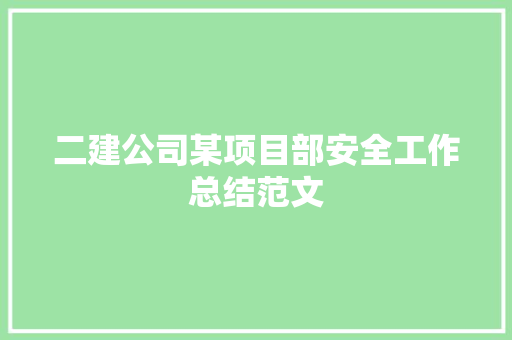 二建公司某项目部安全工作总结范文